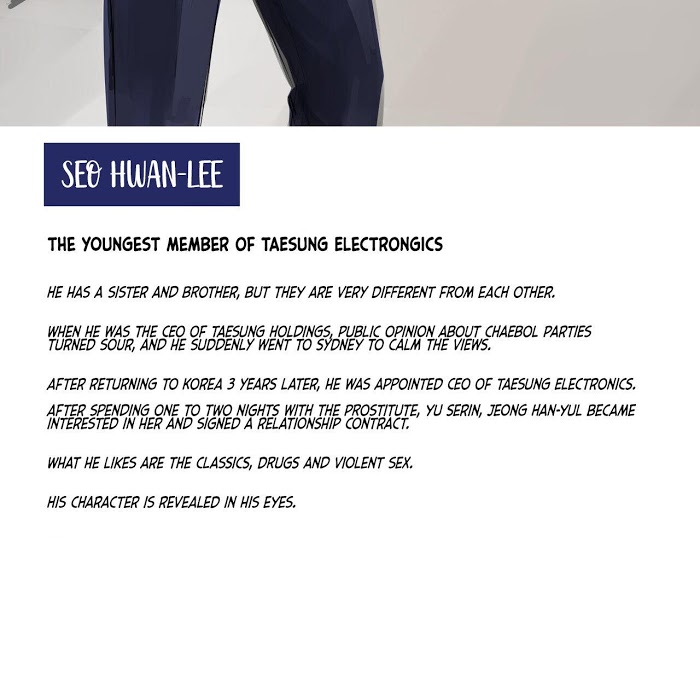 SEO HWAN-LEE

THE YOUNGEST MEMBER OF TAESUNG ELECTRONGICS

HE HAS A SISTER AND BROTHER, BUT THEY ARE VERY DIFFERENT FROM EACH OTHER.

WHEN HE WAS THE CEO OF TAESUNG HOLDINGS, PUBLIC OPINION ABOUT CHAEBOL PARTIES TURNED SOUR, AND HE SUDDENLY WENT TO SYDNEY TO CALM THE VIEWS.

AFTER RETURNING TO KOREA 3 YEARS LATER, HE WAS APPOINTED CEO OF TAESUNG ELECTRONICS.

AFTER SPENDING ONE TO TWO NIGHTS WITH THE PROSTITUTE, YU SERIN, JEONG HAN-YUL BECAME INTERESTED IN HER AND SIGNED A RELATIONSHIP CONTRACT.

WHAT HE LIKES ARE THE CLASSICS, DRUGS AND VIOLENT SEX.

HIS CHARACTER IS REVEALED IN HIS EYES.